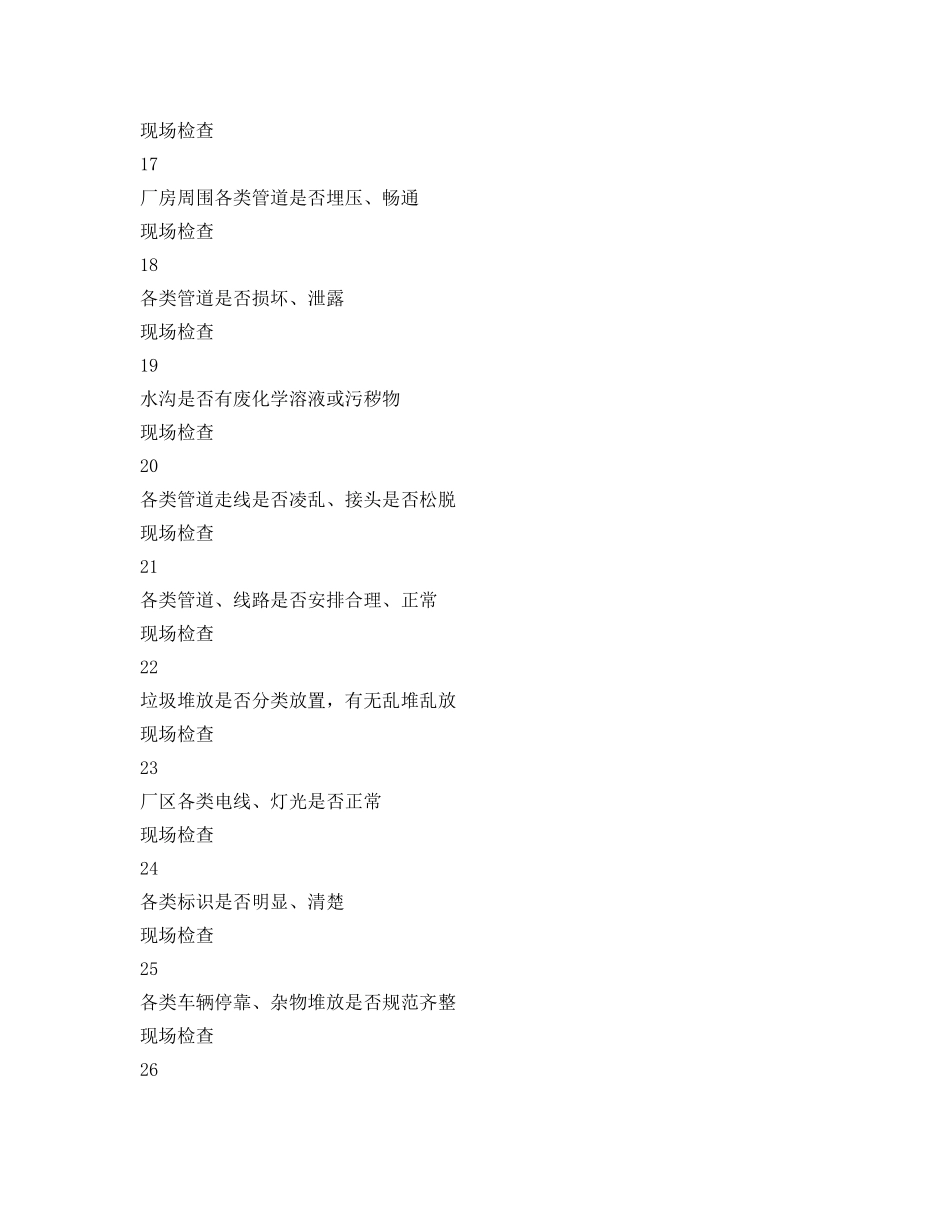 现场检查

17

厂房周围各类管道是否埋压、畅通

现场检查

18

各类管道是否损坏、泄露

现场检查

19

水沟是否有废化学溶液或污秽物

现场检查

20

各类管道走线是否凌乱、接头是否松脱

现场检查

21

各类管道、线路是否安排合理、正常

现场检查

22

垃圾堆放是否分类放置，有无乱堆乱放

现场检查

23

厂区各类电线、灯光是否正常

现场检查

24

各类标识是否明显、清楚

现场检查

25

各类车辆停靠、杂物堆放是否规范齐整

现场检查

26